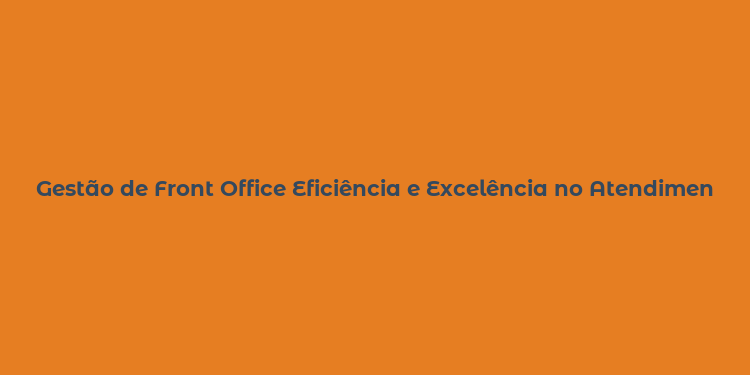 Gestão de Front Office Eficiência e Excelência no Atendimen